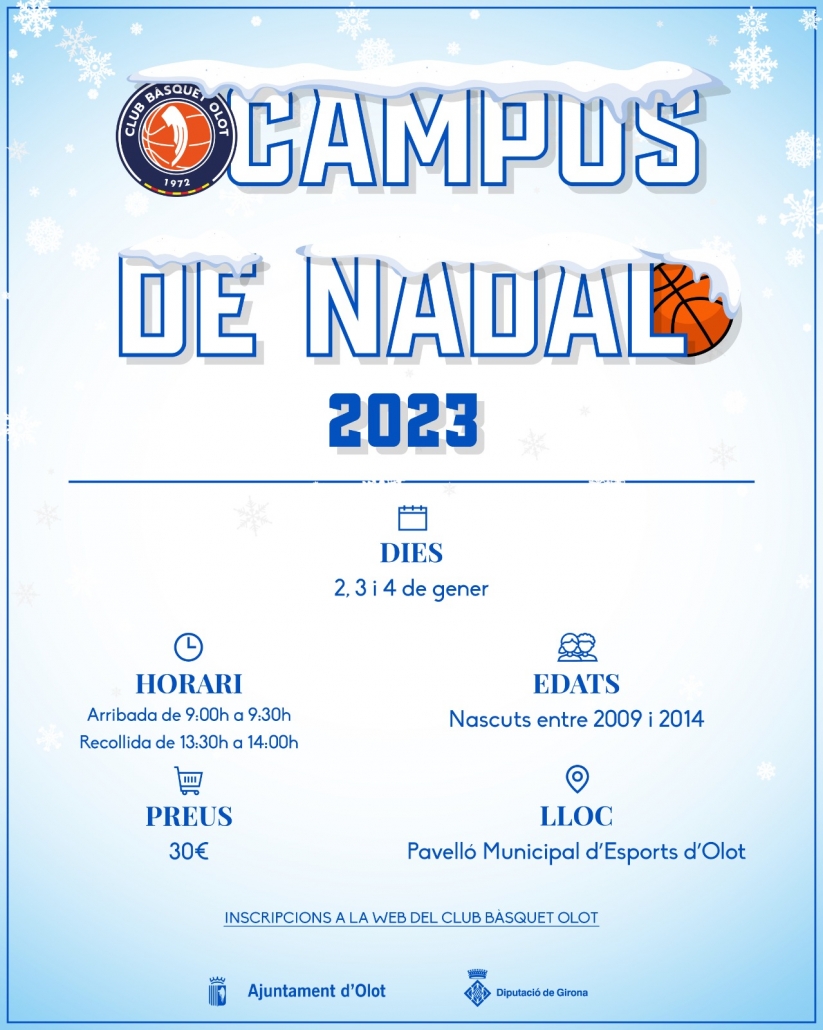 CLUB BÀSQUET OLOT
1972

CAMPUS DE NADAL
2023

DIES
2, 3 i 4 de gener

HORARI
Arribada de 9:00h a 9:30h
Recollida de 13:30h a 14:00h

EDATS
Nascuts entre 2009 i 2014

PREUS
30€

LLOC
Pavelló Municipal d'Esports d'Olot

INSCRIPCIONS A LA WEB DEL CLUB BÀSQUET OLOT

Ajuntament d'Olot

Diputació de Girona